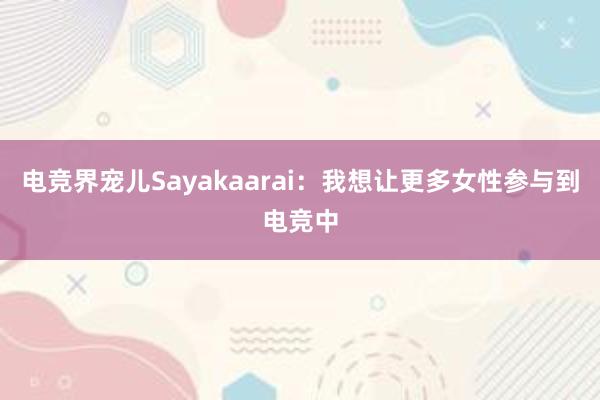 电竞界宠儿Sayakaarai：我想让更多女性参与到电竞中